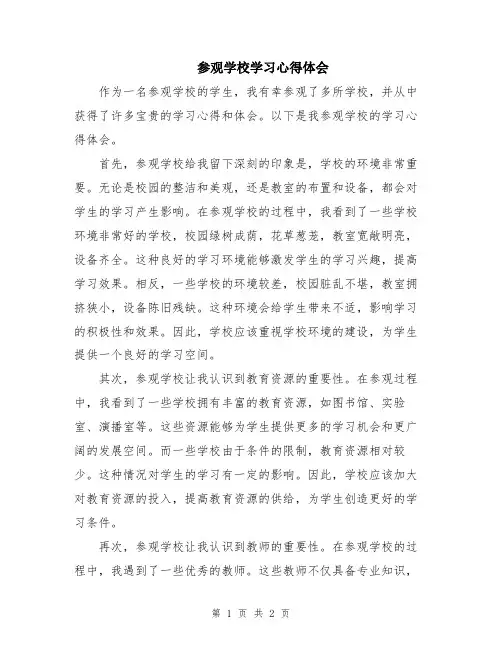 参观学校学习心得体会

作为一名参观学校的学生，我有幸参观了多所学校，并从中获得了许多宝贵的学习心得和体会。以下是我参观学校的学习心得体会。

首先，参观学校给我留下深刻的印象是，学校的环境非常重要。无论是校园的整洁和美观，还是教室的布置和设备，都会对学生的学习产生影响。在参观学校的过程中，我看到了一些学校环境非常好的学校，校园绿树成荫，花草葱茏，教室宽敞明亮，设备齐全。这种良好的学习环境能够激发学生的学习兴趣，提高学习效果。相反，一些学校的环境较差，校园脏乱不堪，教室拥挤狭小，设备陈旧残缺。这种环境会给学生带来不适，影响学习的积极性和效果。因此，学校应该重视学校环境的建设，为学生提供一个良好的学习空间。

其次，参观学校让我认识到教育资源的重要性。在参观过程中，我看到了一些学校拥有丰富的教育资源，如图书馆、实验室、演播室等。这些资源能够为学生提供更多的学习机会和更广阔的发展空间。而一些学校由于条件的限制，教育资源相对较少。这种情况对学生的学习有一定的影响。因此，学校应该加大对教育资源的投入，提高教育资源的供给，为学生创造更好的学习条件。

再次，参观学校让我认识到教师的重要性。在参观学校的过程中，我遇到了一些优秀的教师。这些教师不仅具备专业知识，

第 1 页 共 2 页